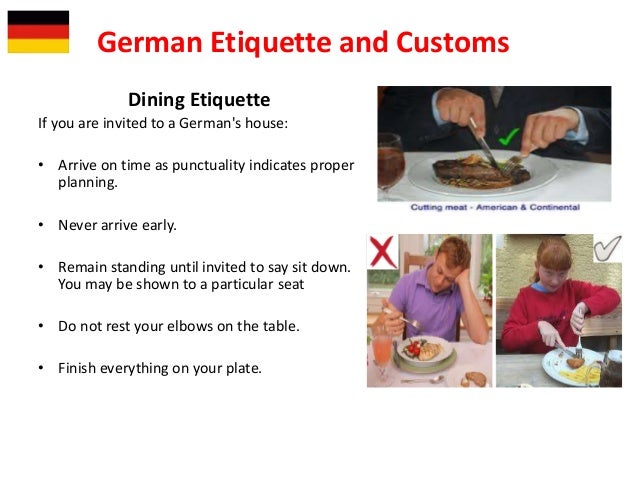 German Etiquette and Customs

Dining Etiquette

If you are invited to a German's house:

• Arrive on time as punctuality indicates proper planning.

• Never arrive early.

• Remain standing until invited to say sit down. You may be shown to a particular seat

• Do not rest your elbows on the table.

• Finish everything on your plate.

Cutting meat - American & Continental